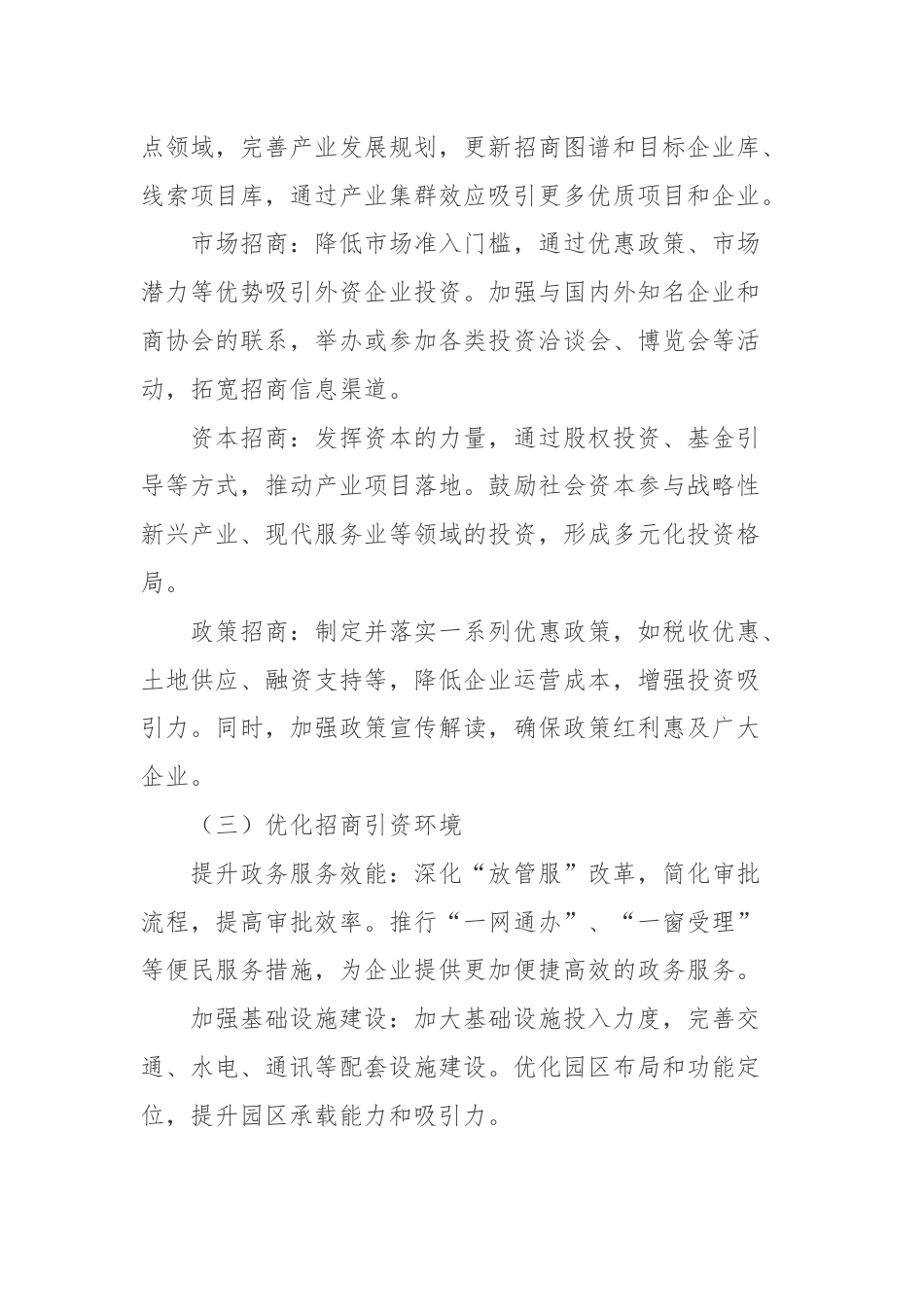 点领域，完善产业发展规划，更新招商图谱和目标企业库、线索项目库，通过产业集群效应吸引更多优质项目和企业。

市场招商：降低市场准入门槛，通过优惠政策、市场潜力等优势吸引外资企业投资。加强与国内外知名企业和商协会的联系，举办或参加各类投资洽谈会、博览会等活动，拓宽招商信息渠道。

资本招商：发挥资本的力量，通过股权投资、基金引导等方式，推动产业项目落地。鼓励社会资本参与战略性新兴产业、现代服务业等领域的投资，形成多元化投资格局。

政策招商：制定并落实一系列优惠政策，如税收优惠、土地供应、融资支持等，降低企业运营成本，增强投资吸引力。同时，加强政策宣传解读，确保政策红利惠及广大企业。

（三）优化招商引资环境

提升政务服务效能：深化“放管服”改革，简化审批流程，提高审批效率。推行“一网通办”、“一窗受理”等便民服务措施，为企业提供更加便捷高效的政务服务。

加强基础设施建设：加大基础设施投入力度，完善交通、水电、通讯等配套设施建设。优化园区布局和功能定位，提升园区承载能力和吸引力。